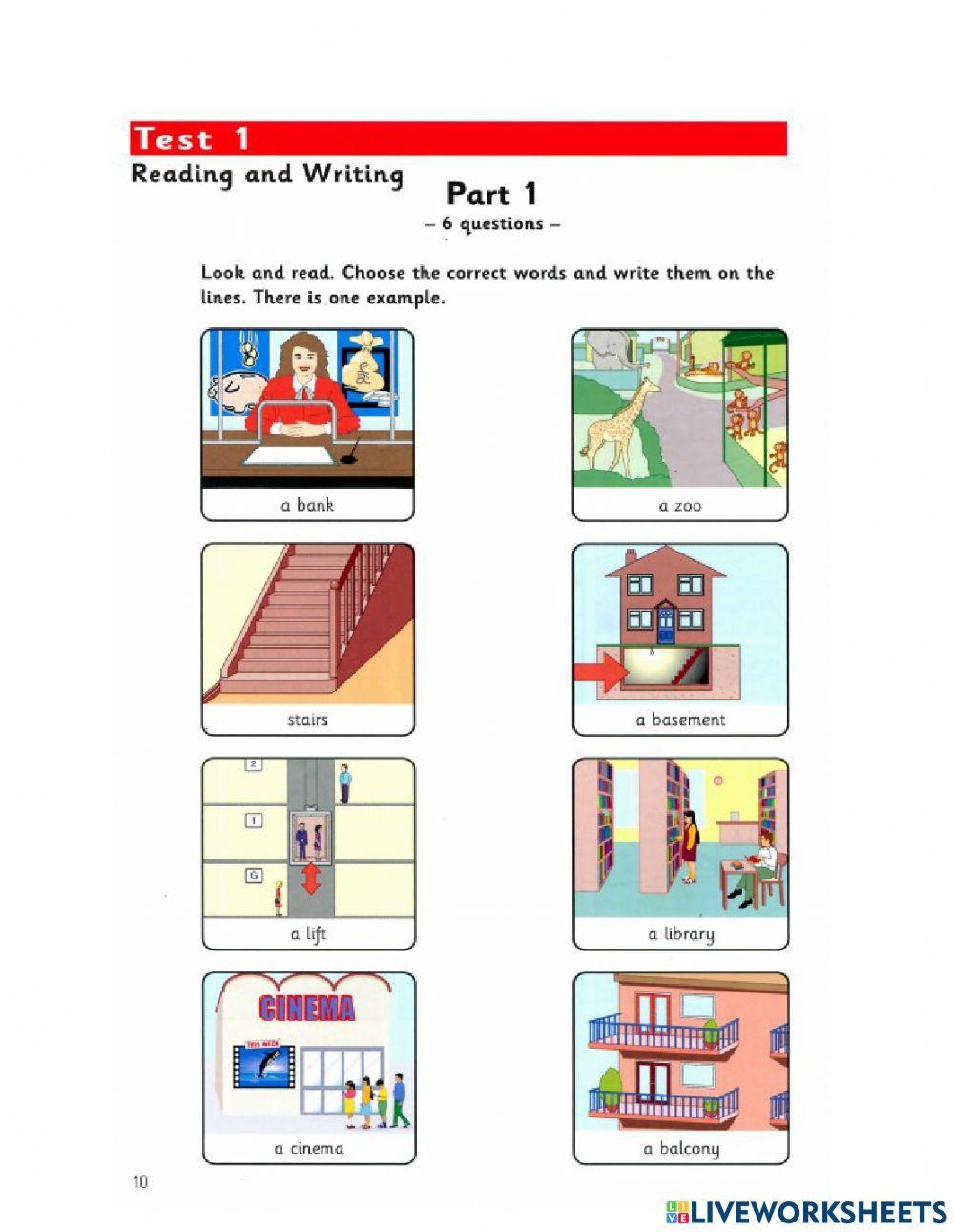 Test 1
Reading and Writing

Part 1
– 6 questions –

Look and read. Choose the correct words and write them on the lines. There is one example.

£

a bank

a zoo

stairs

a basement

2

1

G

a lift

a library

CINEMA

THIS WEEK

a cinema

a balcony

10

LIVEWORKSHEETS